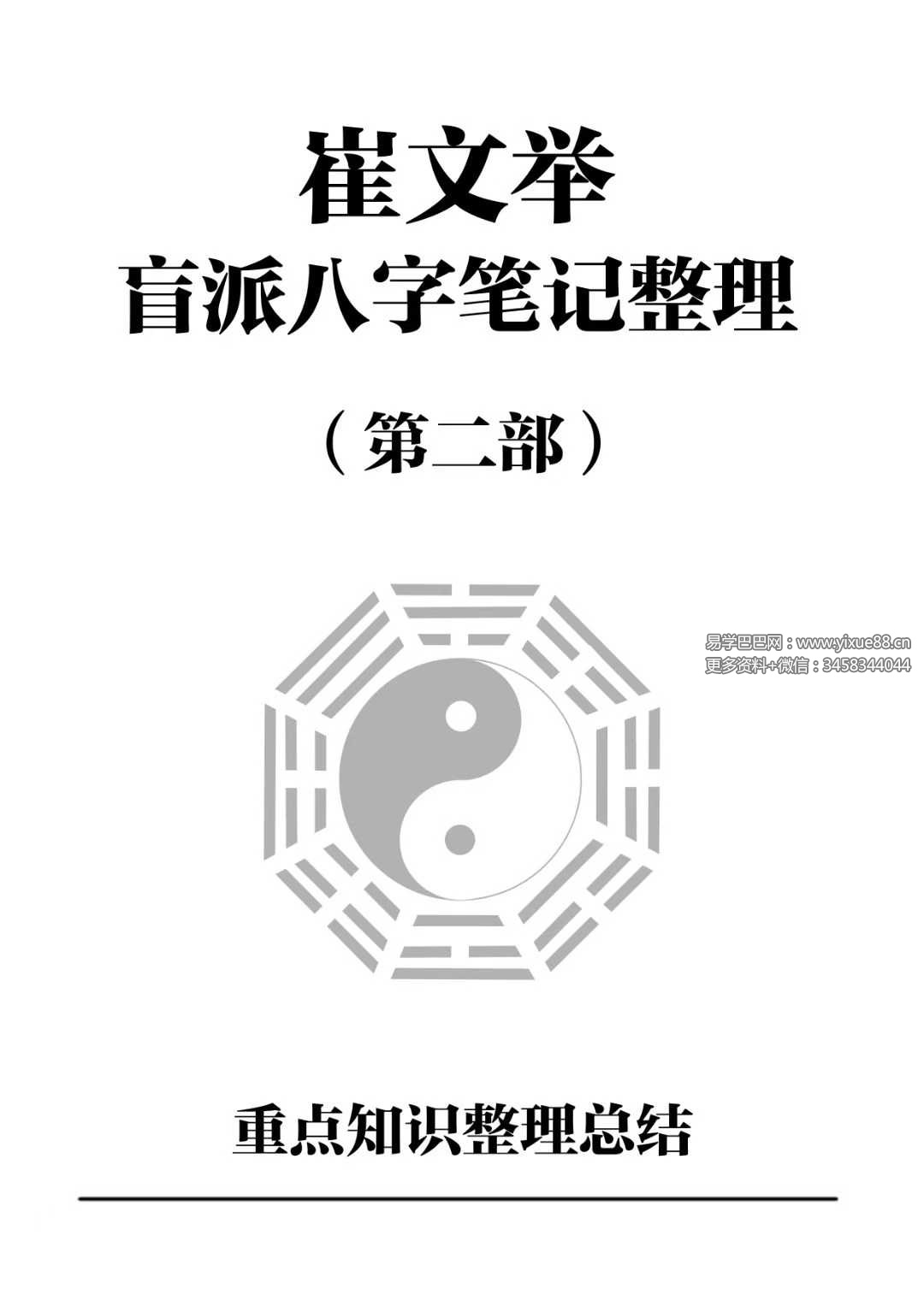 崔文举
盲派八字笔记整理

（第二部）

易学巴巴网：www.yixue88.cn
更多资料+微信：3458344044

重点知识整理总结